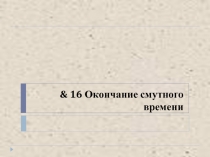 & 16 Окончание смутного времени